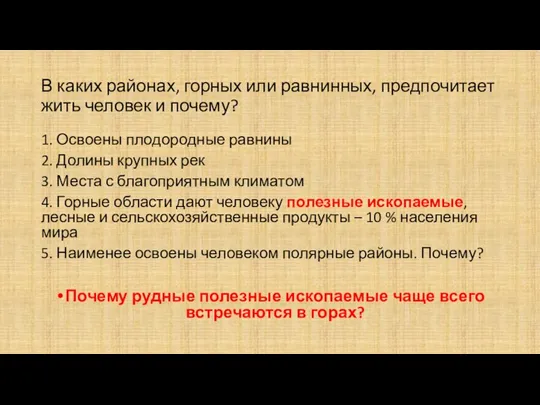 В каких районах, горных или равнинных, предпочитает жить человек и почему?

1. Освоены плодородные равнины

2. Долины крупных рек

3. Места с благоприятным климатом

4. Горные области дают человеку полезные ископаемые, лесные и сельскохозяйственные продукты – 10 % населения мира

5. Наименее освоены человеком полярные районы. Почему?

•Почему рудные полезные ископаемые чаще всего встречаются в горах?